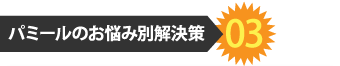 パミールのお悩み別解決策 03